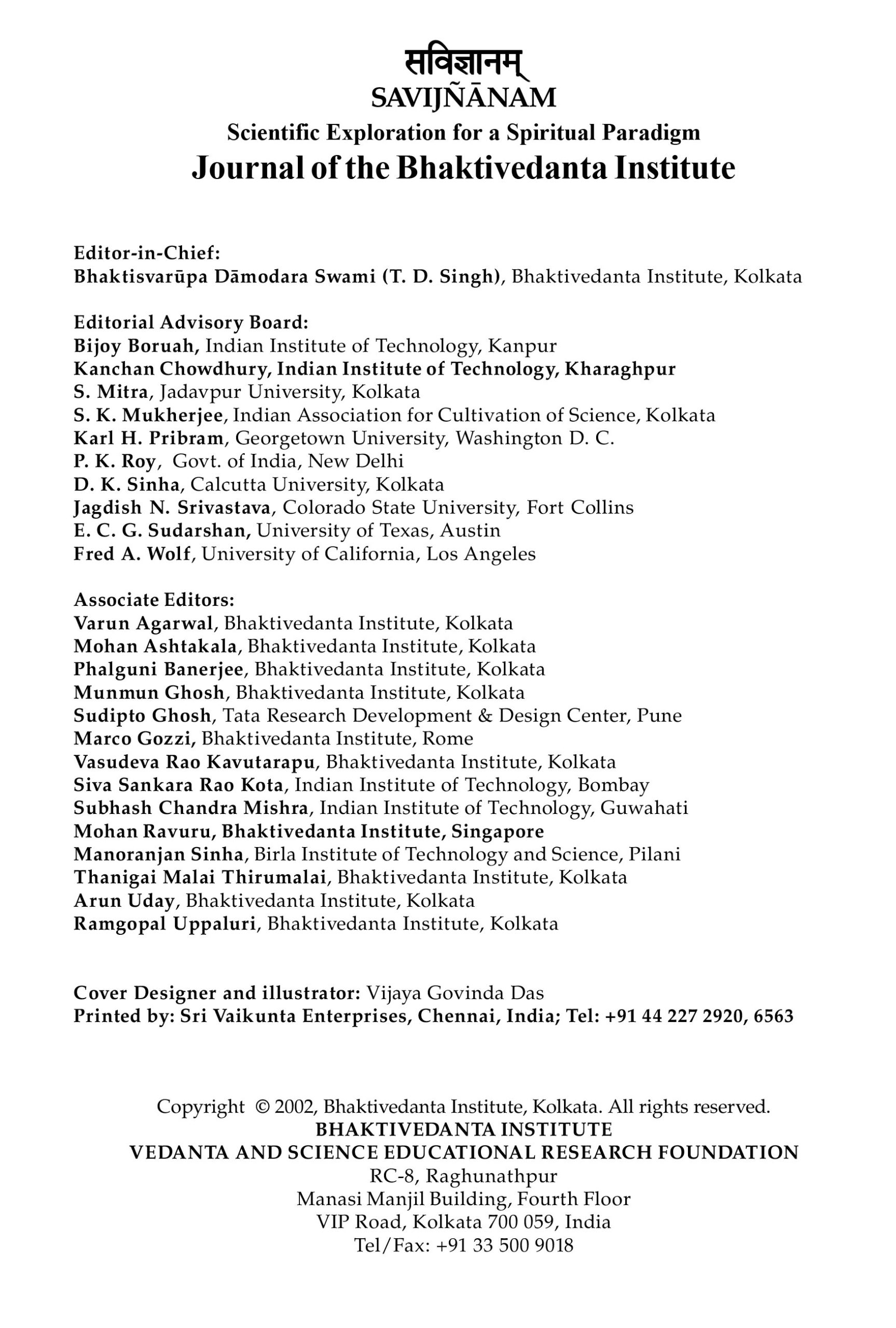 सविज्ञानम्
SAVIJÑĀNAM
Scientific Exploration for a Spiritual Paradigm
Journal of the Bhaktivedanta Institute

Editor-in-Chief:
Bhaktisvarūpa Dāmodara Swami (T. D. Singh), Bhaktivedanta Institute, Kolkata

Editorial Advisory Board:
Bijoy Boruah, Indian Institute of Technology, Kanpur
Kanchan Chowdhury, Indian Institute of Technology, Kharaghpur
S. Mitra, Jadavpur University, Kolkata
S. K. Mukherjee, Indian Association for Cultivation of Science, Kolkata
Karl H. Pribram, Georgetown University, Washington D. C.
P. K. Roy, Govt. of India, New Delhi
D. K. Sinha, Calcutta University, Kolkata
Jagdish N. Srivastava, Colorado State University, Fort Collins
E. C. G. Sudarshan, University of Texas, Austin
Fred A. Wolf, University of California, Los Angeles

Associate Editors:
Varun Agarwal, Bhaktivedanta Institute, Kolkata
Mohan Ashtakala, Bhaktivedanta Institute, Kolkata
Phalguni Banerjee, Bhaktivedanta Institute, Kolkata
Munmun Ghosh, Bhaktivedanta Institute, Kolkata
Sudipto Ghosh, Tata Research Development & Design Center, Pune
Marco Gozzi, Bhaktivedanta Institute, Rome
Vasudeva Rao Kavutarapu, Bhaktivedanta Institute, Kolkata
Siva Sankara Rao Kota, Indian Institute of Technology, Bombay
Subhash Chandra Mishra, Indian Institute of Technology, Guwahati
Mohan Ravuru, Bhaktivedanta Institute, Singapore
Manoranjan Sinha, Birla Institute of Technology and Science, Pilani
Thanigai Malai Thirumalai, Bhaktivedanta Institute, Kolkata
Arun Uday, Bhaktivedanta Institute, Kolkata
Ramgopal Uppaluri, Bhaktivedanta Institute, Kolkata

Cover Designer and illustrator: Vijaya Govinda Das
Printed by: Sri Vaikunta Enterprises, Chennai, India; Tel: +91 44 227 2920, 6563

Copyright © 2002, Bhaktivedanta Institute, Kolkata. All rights reserved.
BHAKTIVEDANTA INSTITUTE
VEDANTA AND SCIENCE EDUCATIONAL RESEARCH FOUNDATION
RC-8, Raghunathpur
Manasi Manjil Building, Fourth Floor
VIP Road, Kolkata 700 059, India
Tel/Fax: +91 33 500 9018